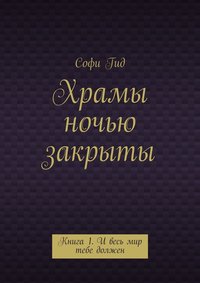 Софи Гид

Храмы ночью закрыты

Книга 1. И весь мир тебе должен